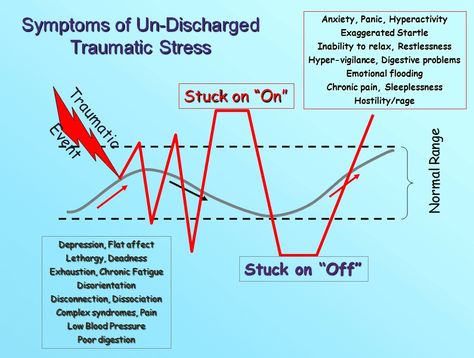 Symptoms of Un-Discharged Traumatic Stress

Anxiety, Panic, Hyperactivity
Exaggerated Startle
Inability to relax, Restlessness
Hyper-vigilance, Digestive problems
Emotional flooding
Chronic pain, Sleeplessness
Hostility/rage

Traumatic Event

Stuck on "On"

Normal Range

Depression, Flat affect
Lethargy, Deadness
Exhaustion, Chronic Fatigue
Disorientation
Disconnection, Dissociation
Complex syndromes, Pain
Low Blood Pressure
Poor digestion

Stuck on "Off"